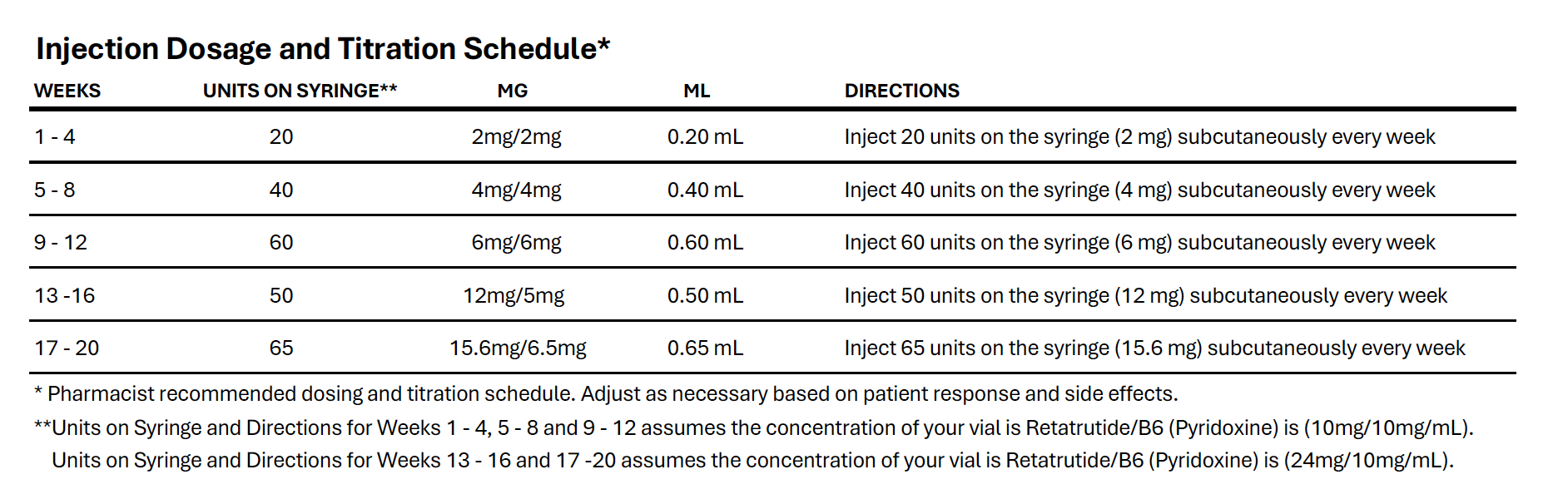 Injection Dosage and Titration Schedule*

| WEEKS | UNITS ON SYRINGE** | MG | ML | DIRECTIONS |
|---|---|---|---|---|
| 1 - 4 | 20 | 2mg/2mg | 0.20 mL | Inject 20 units on the syringe (2 mg) subcutaneously every week |
| 5 - 8 | 40 | 4mg/4mg | 0.40 mL | Inject 40 units on the syringe (4 mg) subcutaneously every week |
| 9 - 12 | 60 | 6mg/6mg | 0.60 mL | Inject 60 units on the syringe (6 mg) subcutaneously every week |
| 13 -16 | 50 | 12mg/5mg | 0.50 mL | Inject 50 units on the syringe (12 mg) subcutaneously every week |
| 17 - 20 | 65 | 15.6mg/6.5mg | 0.65 mL | Inject 65 units on the syringe (15.6 mg) subcutaneously every week |

* Pharmacist recommended dosing and titration schedule. Adjust as necessary based on patient response and side effects.

**Units on Syringe and Directions for Weeks 1 - 4, 5 - 8 and 9 - 12 assumes the concentration of your vial is Retatrutide/B6 (Pyridoxine) is (10mg/10mg/mL).
Units on Syringe and Directions for Weeks 13 - 16 and 17 -20 assumes the concentration of your vial is Retatrutide/B6 (Pyridoxine) is (24mg/10mg/mL).